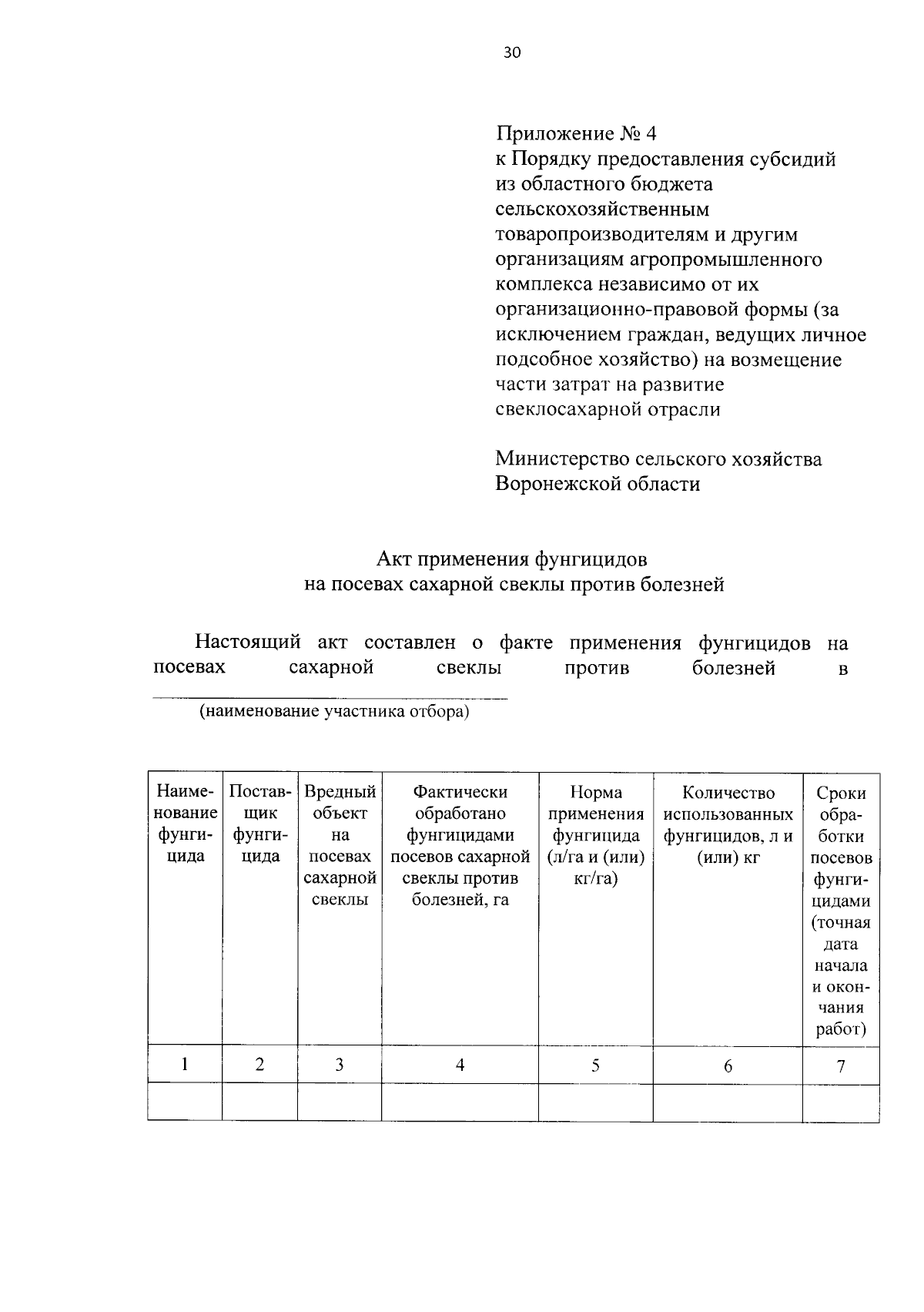 30

Приложение № 4
к Порядку предоставления субсидий из областного бюджета сельскохозяйственным товаропроизводителям и другим организациям агропромышленного комплекса независимо от их организационно-правовой формы (за исключением граждан, ведущих личное подсобное хозяйство) на возмещение части затрат на развитие свеклосахарной отрасли

Министерство сельского хозяйства Воронежской области

Акт применения фунгицидов
на посевах сахарной свеклы против болезней

Настоящий акт составлен о факте применения фунгицидов на посевах сахарной свеклы против болезней в

(наименование участника отбора)

| Наименование фунгицида | Поставщик фунгицида | Вредный объект на посевах сахарной свеклы | Фактически обработано фунгицидами посевов сахарной свеклы против болезней, га | Норма применения фунгицида (л/га и (или) кг/га) | Количество использованных фунгицидов, л и (или) кг | Сроки обработки посевов фунгицидами (точная дата начала и окончания работ) |
|---|---|---|---|---|---|---|
| 1 | 2 | 3 | 4 | 5 | 6 | 7 |
| | | | | | | |